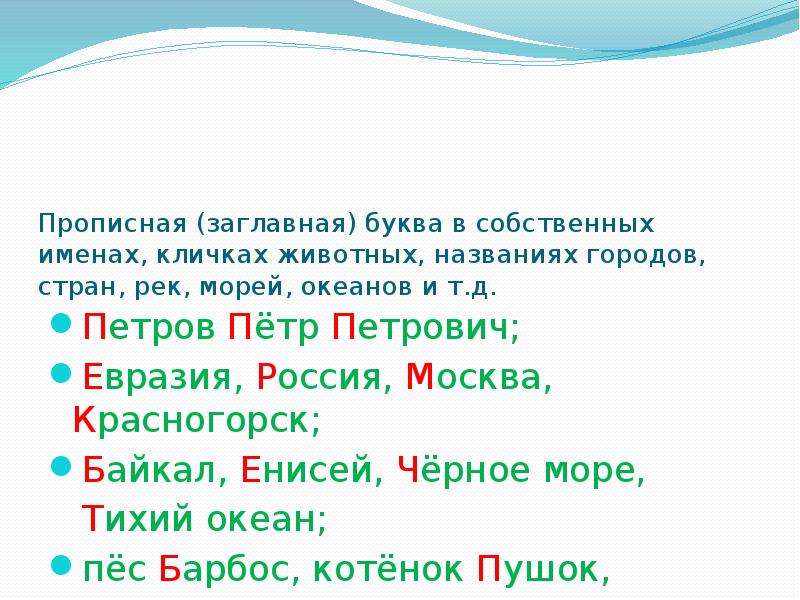 Прописная (заглавная) буква в собственных именах, кличках животных, названиях городов, стран, рек, морей, океанов и т.д.

Петров Пётр Петрович;

Евразия, Россия, Москва, Красногорск;

Байкал, Енисей, Чёрное море, Тихий океан;

пёс Барбос, котёнок Пушок,